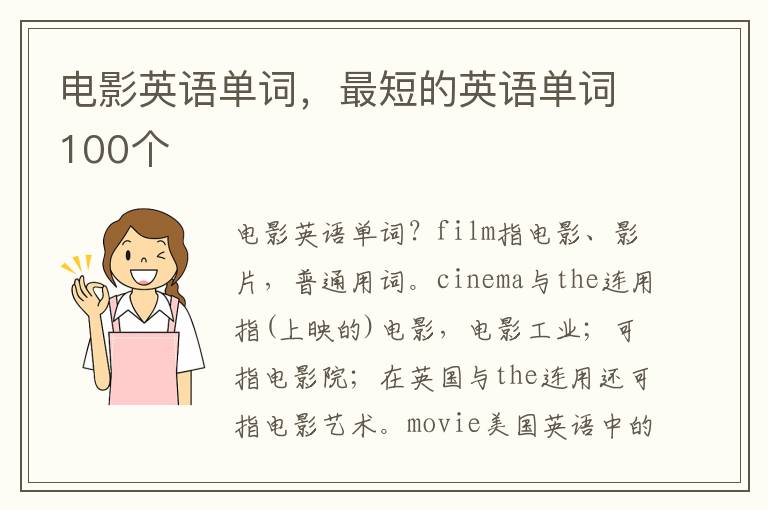 电影英语单词，最短的英语单词100个

电影英语单词？film指电影、影片，普通用词。cinema与the连用指(上映的)电影，电影工业；可指电影院；在英国与the连用还可指电影艺术。movie美国英语中的